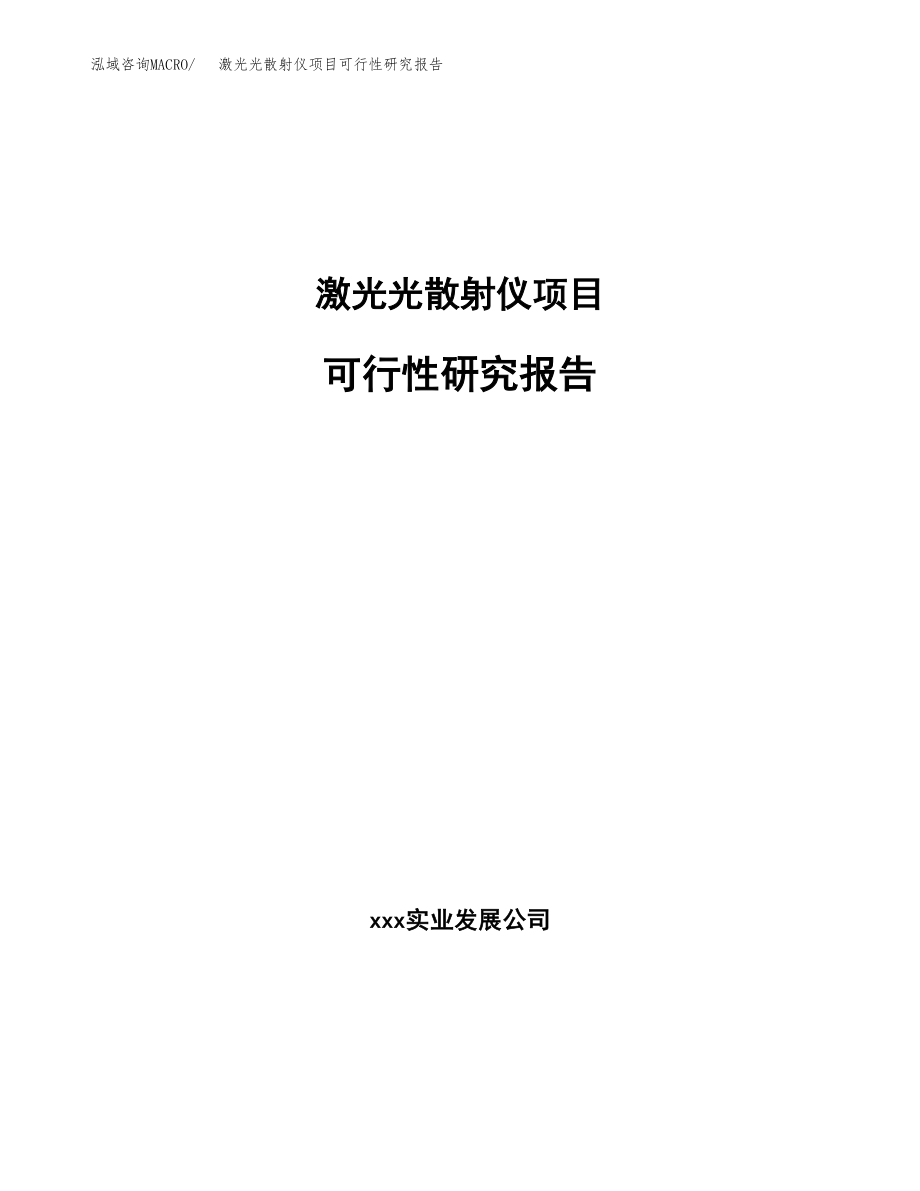 泓域咨询MACRO/　激光光散射仪项目可行性研究报告

激光光散射仪项目

可行性研究报告

xxx实业发展公司